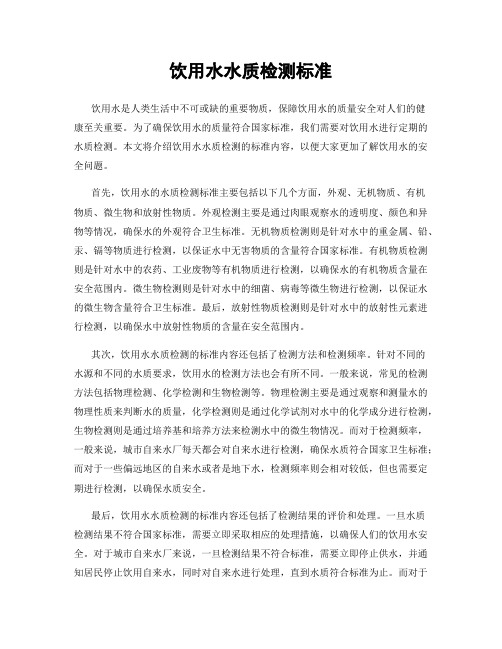 饮用水水质检测标准

饮用水是人类生活中不可或缺的重要物质，保障饮用水的质量安全对人们的健康至关重要。为了确保饮用水的质量符合国家标准，我们需要对饮用水进行定期的水质检测。本文将介绍饮用水水质检测的标准内容，以便大家更加了解饮用水的安全问题。

首先，饮用水的水质检测标准主要包括以下几个方面，外观、无机物质、有机物质、微生物和放射性物质。外观检测主要是通过肉眼观察水的透明度、颜色和异物等情况，确保水的外观符合卫生标准。无机物质检测则是针对水中的重金属、铅、汞、镉等物质进行检测，以保证水中无害物质的含量符合国家标准。有机物质检测则是针对水中的农药、工业废物等有机物质进行检测，以确保水的有机物质含量在安全范围内。微生物检测则是针对水中的细菌、病毒等微生物进行检测，以保证水的微生物含量符合卫生标准。最后，放射性物质检测则是针对水中的放射性元素进行检测，以确保水中放射性物质的含量在安全范围内。

其次，饮用水水质检测的标准内容还包括了检测方法和检测频率。针对不同的水源和不同的水质要求，饮用水的检测方法也会有所不同。一般来说，常见的检测方法包括物理检测、化学检测和生物检测等。物理检测主要是通过观察和测量水的物理性质来判断水的质量，化学检测则是通过化学试剂对水中的化学成分进行检测，生物检测则是通过培养基和培养方法来检测水中的微生物情况。而对于检测频率，一般来说，城市自来水厂每天都会对自来水进行检测，确保水质符合国家卫生标准；而对于一些偏远地区的自来水或者是地下水，检测频率则会相对较低，但也需要定期进行检测，以确保水质安全。

最后，饮用水水质检测的标准内容还包括了检测结果的评价和处理。一旦水质检测结果不符合国家标准，需要立即采取相应的处理措施，以确保人们的饮用水安全。对于城市自来水厂来说，一旦检测结果不符合标准，需要立即停止供水，并通知居民停止饮用自来水，同时对自来水进行处理，直到水质符合标准为止。而对于